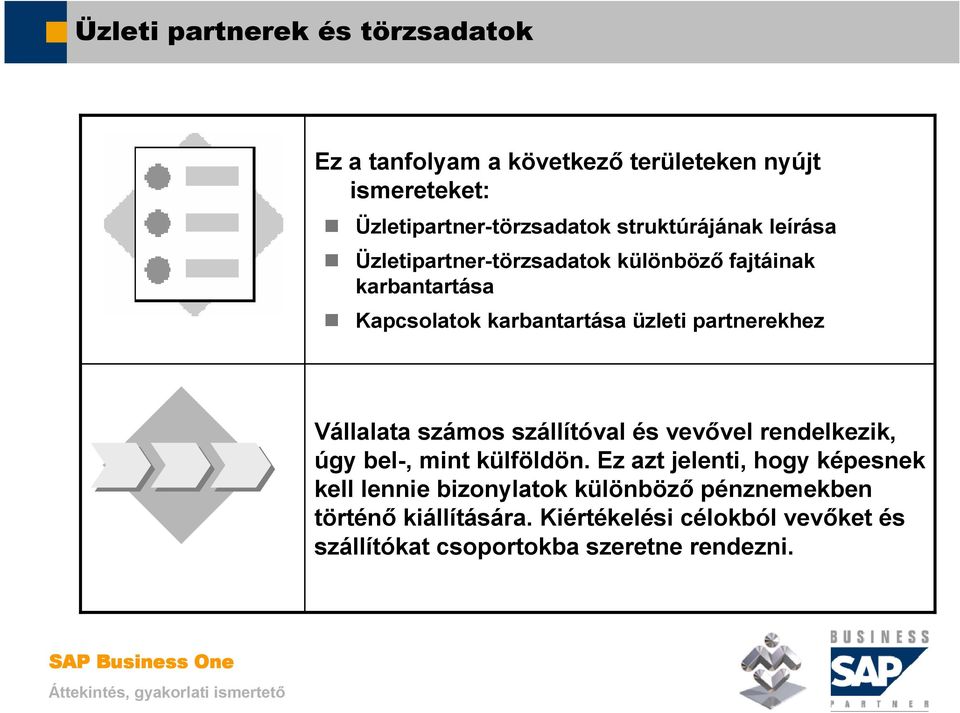 Üzleti partnerek és törzsadatok

Ez a tanfolyam a következő területeken nyújt ismereteket:

Üzletipartner-törzsadatok struktúrájának leírása

Üzletipartner-törzsadatok különböző fajtáinak karbantartása

Kapcsolatok karbantartása üzleti partnerekhez

Vállalata számos szállítóval és vevővel rendelkezik, úgy bel-, mint külföldön. Ez azt jelenti, hogy képesnek kell lennie bizonylatok különböző pénznemekben történő kiállítására. Kiértékelési célokból vevőket és szállítókat csoportokba szeretne rendezni.

SAP Business One

Áttekintés, gyakorlati ismertető

BUSINESS
SAP
PARTNER